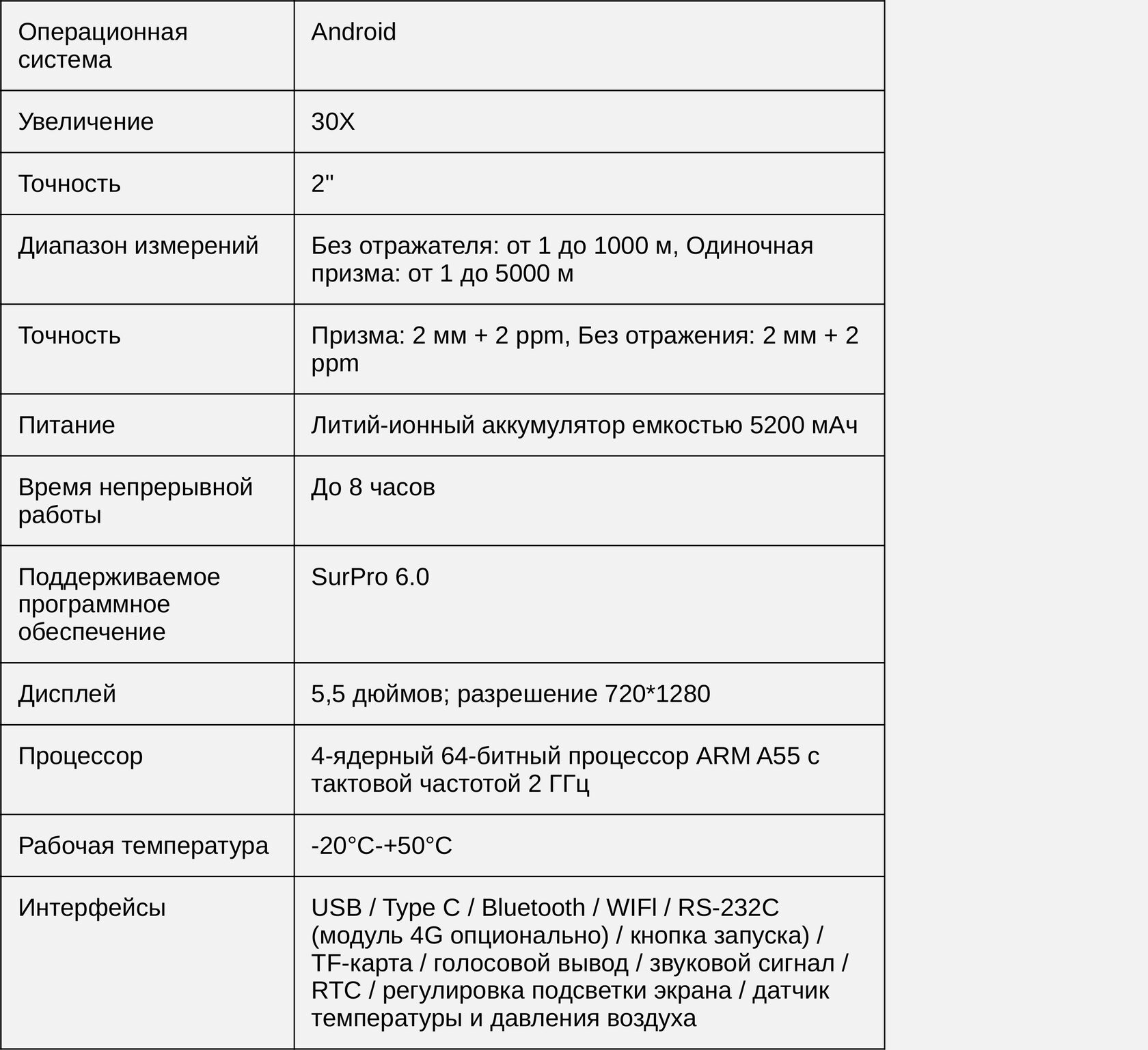 | Операционная система | Android |
|---|---|
| Увеличение | 30X |
| Точность | 2" |
| Диапазон измерений | Без отражателя: от 1 до 1000 м, Одиночная призма: от 1 до 5000 м |
| Точность | Призма: 2 мм + 2 ppm, Без отражения: 2 мм + 2 ppm |
| Питание | Литий-ионный аккумулятор емкостью 5200 мАч |
| Время непрерывной работы | До 8 часов |
| Поддерживаемое программное обеспечение | SurPro 6.0 |
| Дисплей | 5,5 дюймов; разрешение 720*1280 |
| Процессор | 4-ядерный 64-битный процессор ARM A55 с тактовой частотой 2 ГГц |
| Рабочая температура | -20°C-+50°C |
| Интерфейсы | USB / Type C / Bluetooth / WIFl / RS-232C (модуль 4G опционально) / кнопка запуска) / TF-карта / голосовой вывод / звуковой сигнал / RTC / регулировка подсветки экрана / датчик температуры и давления воздуха |